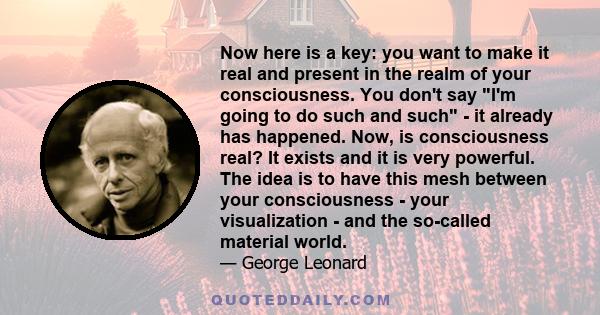 Now here is a key: you want to make it real and present in the realm of your consciousness. You don't say "I'm going to do such and such" - it already has happened. Now, is consciousness real? It exists and it is very powerful. The idea is to have this mesh between your consciousness - your visualization - and the so-called material world.

— George Leonard

QUOTEDDAILY.COM